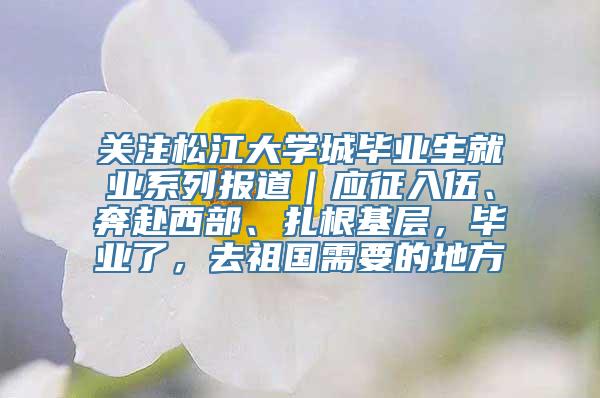 关注松江大学城毕业生就业系列报道｜应征入伍、奔赴西部、扎根基层，毕业了，去祖国需要的地方